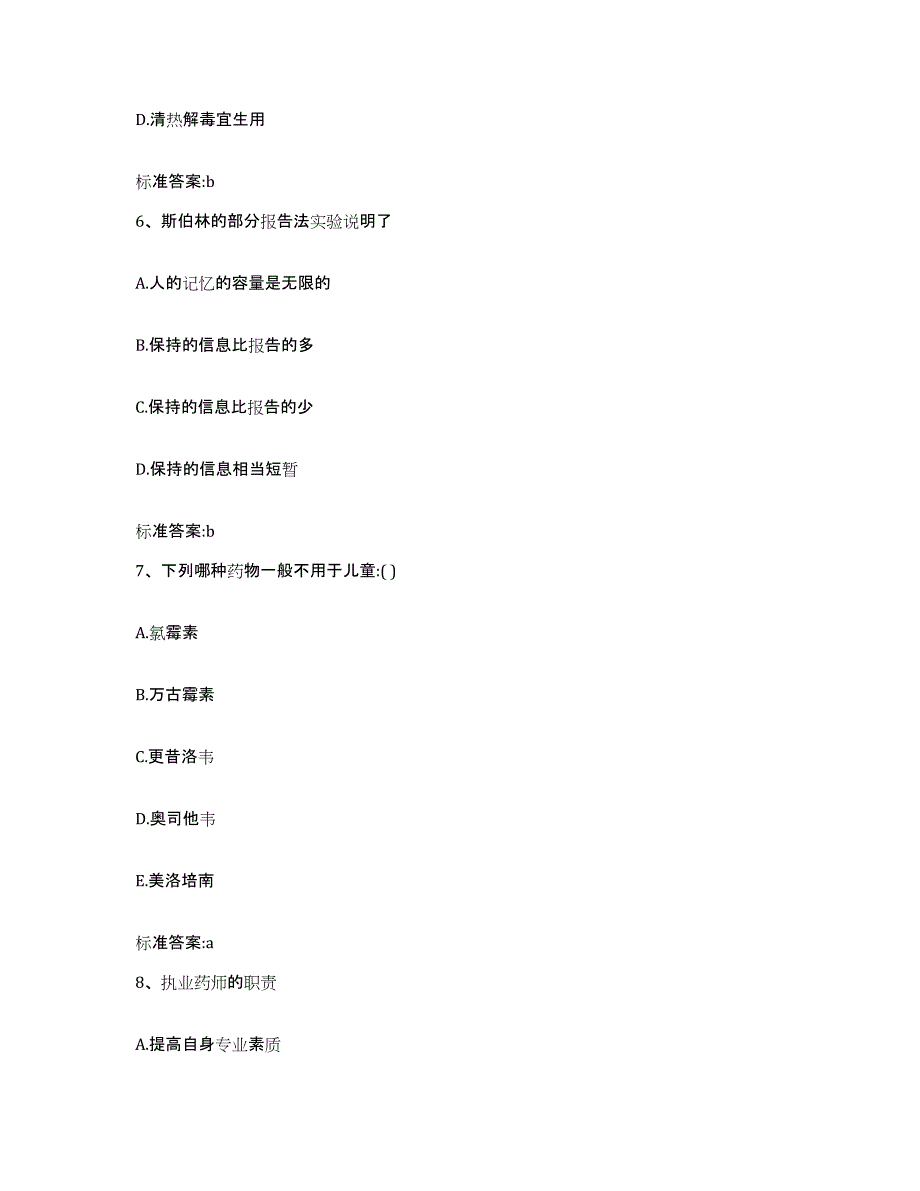 D.清热解毒宜生用

标准答案:b

6、斯伯林的部分报告法实验说明了

A.人的记忆的容量是无限的

B.保持的信息比报告的多

C.保持的信息比报告的少

D.保持的信息相当短暂

标准答案:b

7、下列哪种药物一般不用于儿童:( )

A.氯霉素

B.万古霉素

C.更昔洛韦

D.奥司他韦

E.美洛培南

标准答案:a

8、执业药师的职责

A.提高自身专业素质